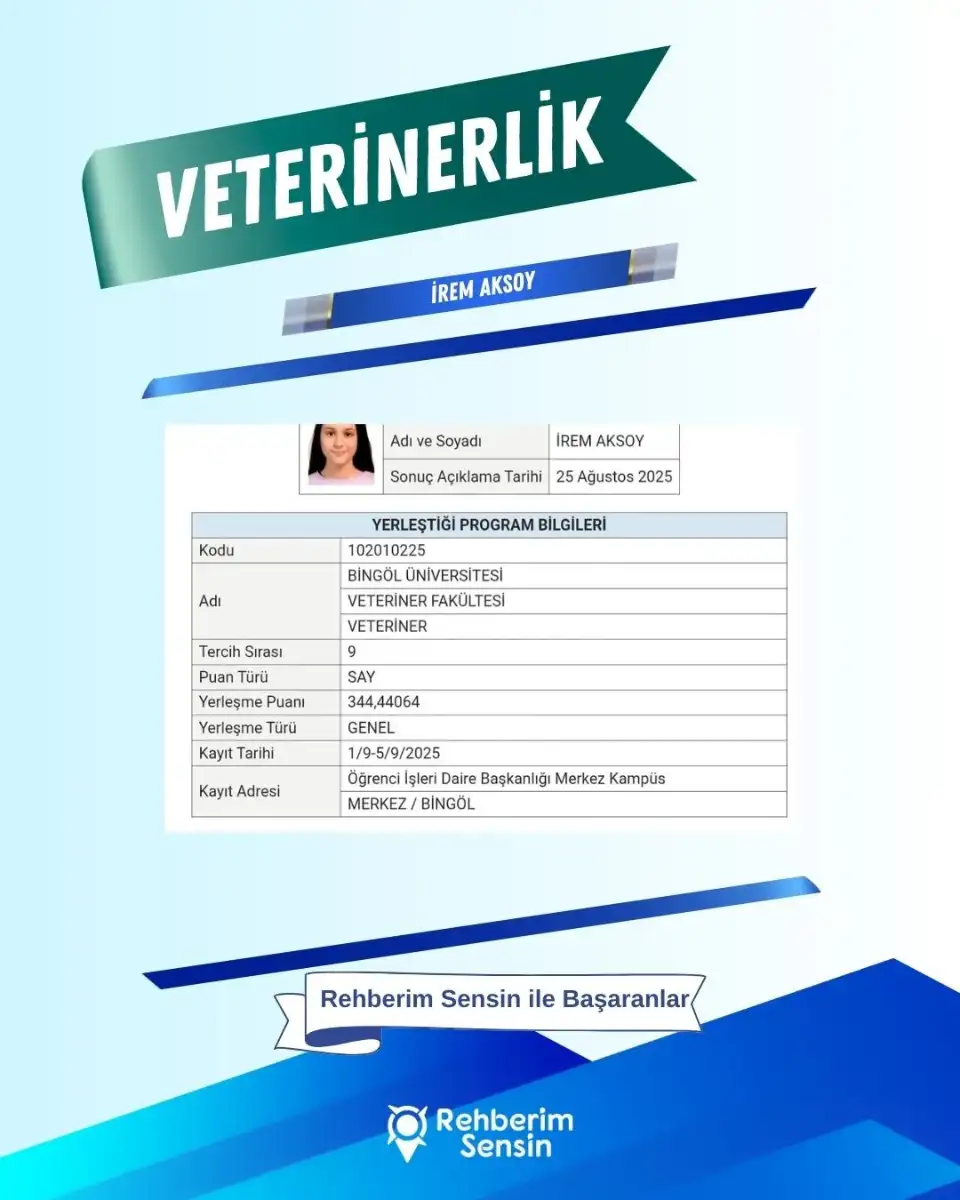 VETERİNERLİK

İREM AKSOY

| Adı ve Soyadı | İREM AKSOY |
|---|---|
| Sonuç Açıklama Tarihi | 25 Ağustos 2025 |

| YERLEŞTİĞİ PROGRAM BİLGİLERİ | |
|---|---|
| Kodu | 102010225 |
| Adı | BİNGÖL ÜNİVERSİTESİ |
| | VETERİNER FAKÜLTESİ |
| | VETERİNER |
| Tercih Sırası | 9 |
| Puan Türü | SAY |
| Yerleşme Puanı | 344,44064 |
| Yerleşme Türü | GENEL |
| Kayıt Tarihi | 1/9-5/9/2025 |
| Kayıt Adresi | Öğrenci İşleri Daire Başkanlığı Merkez Kampüs |
| | MERKEZ / BİNGÖL |

Rehberim Sensin ile Başaranlar

Rehberim Sensin